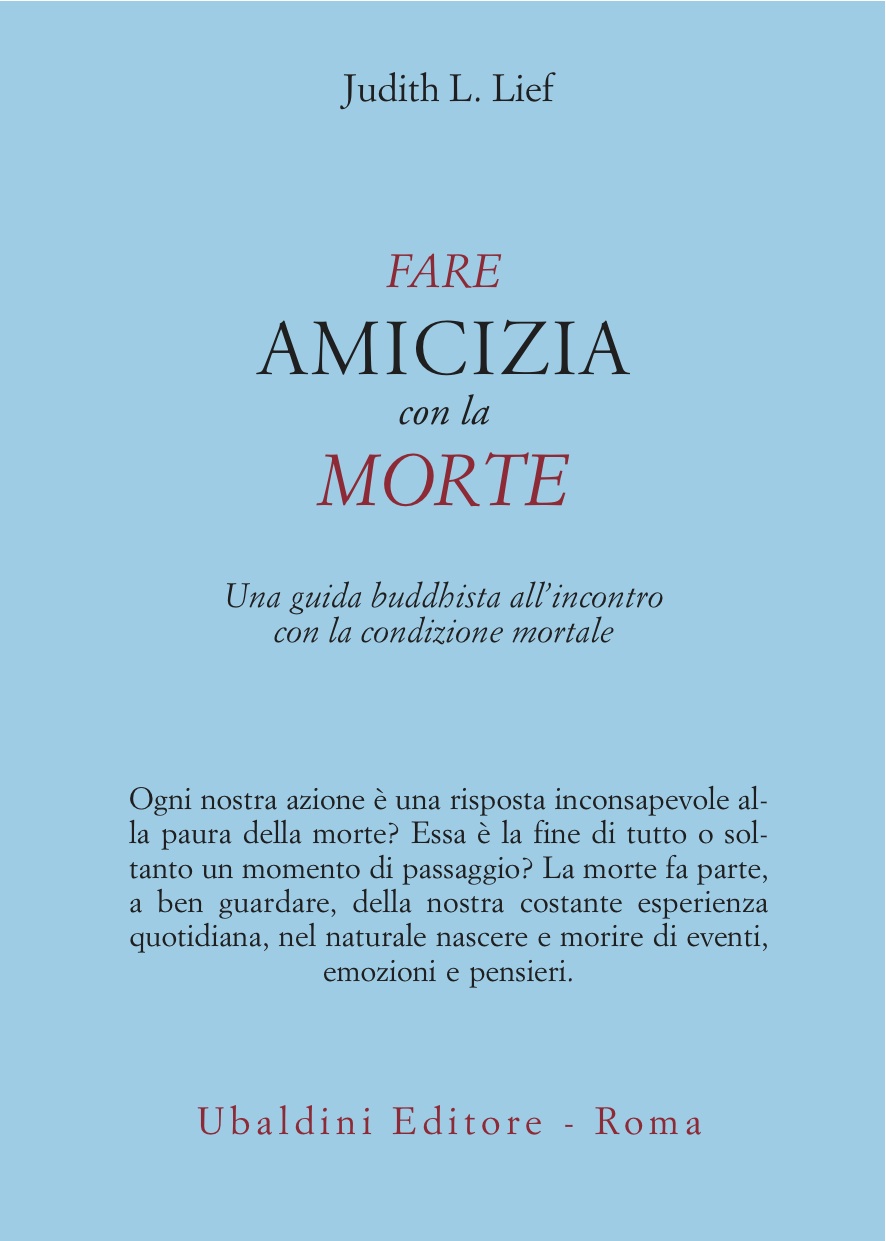 Judith L. Lief

FARE
AMICIZIA
con la
MORTE

Una guida buddhista all'incontro con la condizione mortale

Ogni nostra azione è una risposta inconsapevole alla paura della morte? Essa è la fine di tutto o soltanto un momento di passaggio? La morte fa parte, a ben guardare, della nostra costante esperienza quotidiana, nel naturale nascere e morire di eventi, emozioni e pensieri.

Ubaldini Editore - Roma